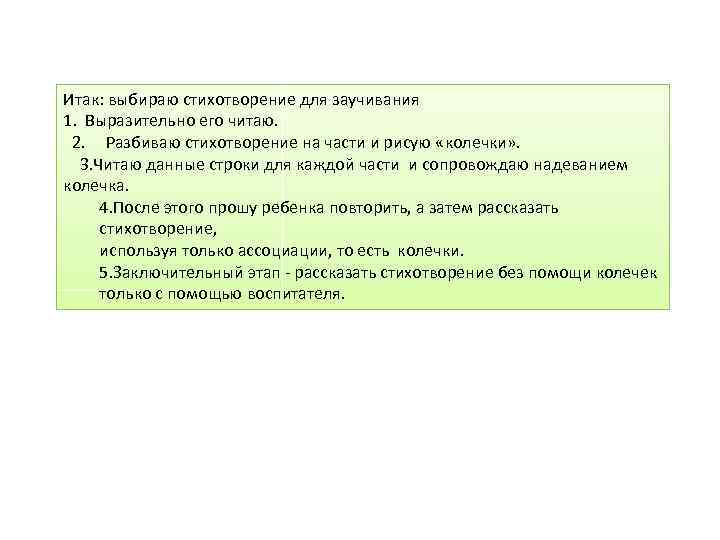 Итак: выбираю стихотворение для заучивания
1. Выразительно его читаю.
2. Разбиваю стихотворение на части и рисую «колечки».
3.Читаю данные строки для каждой части и сопровождаю надеванием колечка.
4.После этого прошу ребенка повторить, а затем рассказать стихотворение,
используя только ассоциации, то есть колечки.
5.Заключительный этап - рассказать стихотворение без помощи колечек только с помощью воспитателя.